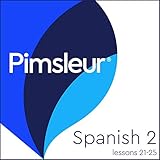 Pimsleur®

Spanish 2
lessons 21-25